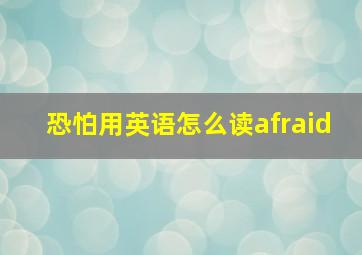 恐怕用英语怎么读afraid